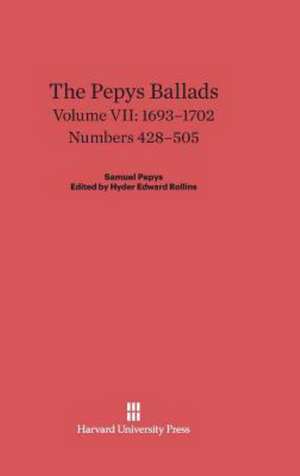 The Pepys Ballads
Volume VII: 1693–1702
Numbers 428–505

Samuel Pepys
Edited by Hyder Edward Rollins

Harvard University Press